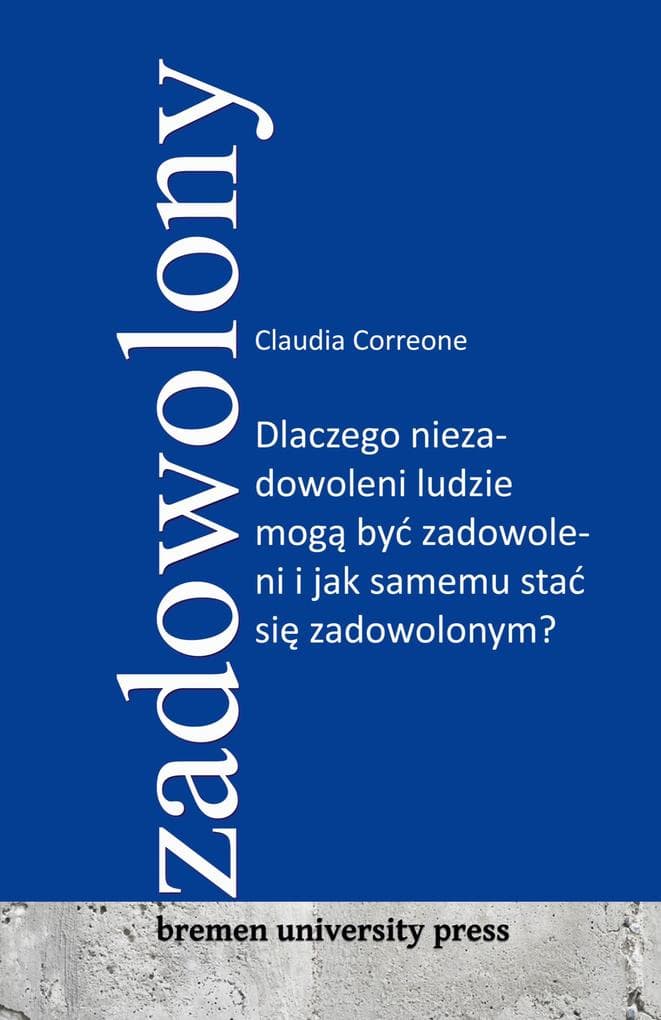 zadowolony

Claudia Correone

Dlaczego niezadowoleni ludzie mogą być zadowoleni i jak samemu stać się zadowolonym?

bremen university press